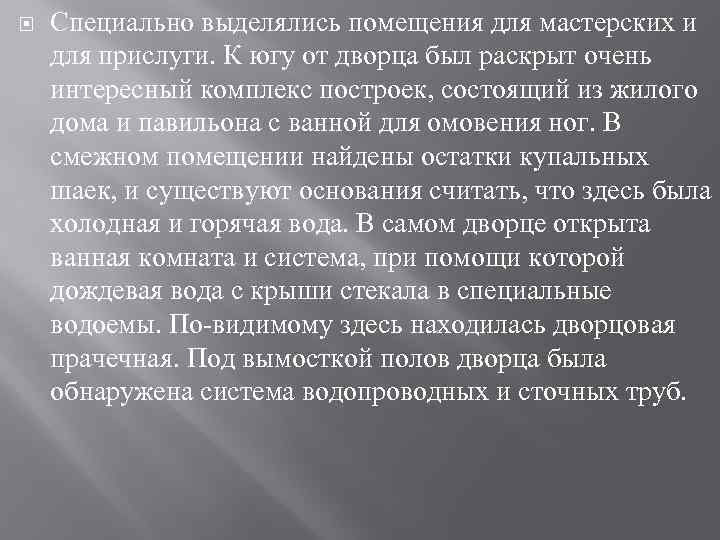 Специально выделялись помещения для мастерских и для прислуги. К югу от дворца был раскрыт очень интересный комплекс построек, состоящий из жилого дома и павильона с ванной для омовения ног. В смежном помещении найдены остатки купальных шаек, и существуют основания считать, что здесь была холодная и горячая вода. В самом дворце открыта ванная комната и система, при помощи которой дождевая вода с крыши стекала в специальные водоемы. По-видимому здесь находилась дворцовая прачечная. Под вымосткой полов дворца была обнаружена система водопроводных и сточных труб.